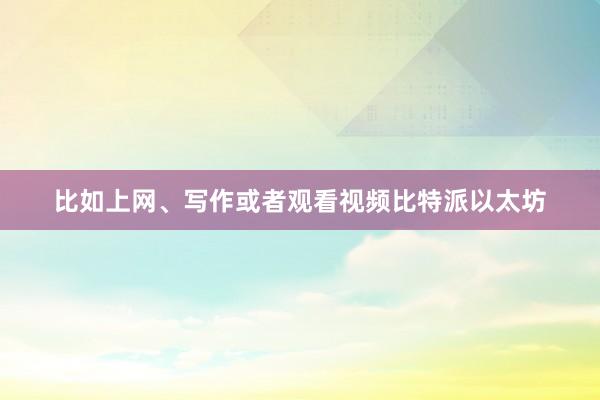 比如上网、写作或者观看视频比特派以太坊